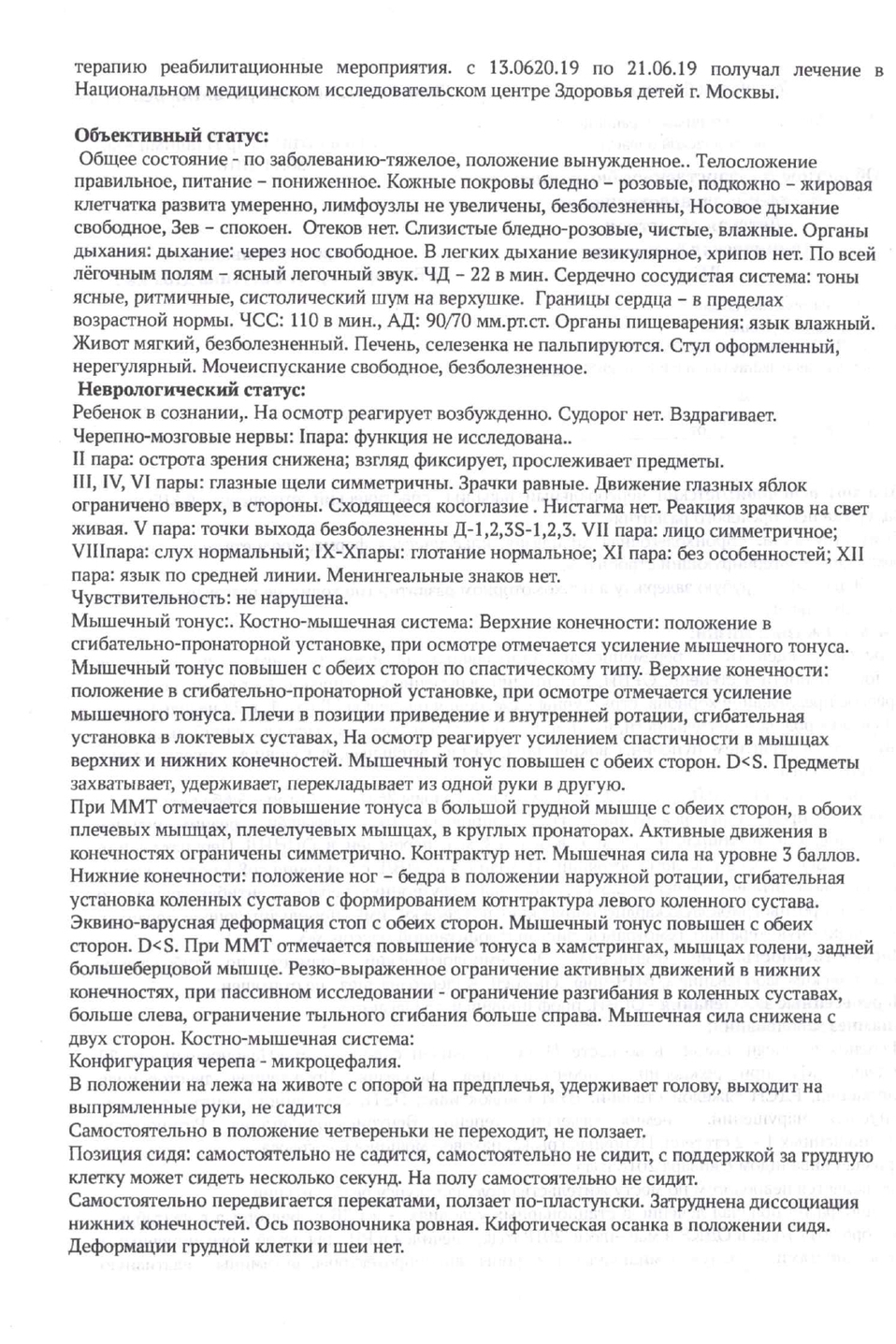 терапию реабилитационные мероприятия. с 13.0620.19 по 21.06.19 получал лечение в Национальном медицинском исследовательском центре Здоровья детей г. Москвы.

Объективный статус:
Общее состояние - по заболеванию-тяжелое, положение вынужденное.. Телосложение правильное, питание – пониженное. Кожные покровы бледно – розовые, подкожно – жировая клетчатка развита умеренно, лимфоузлы не увеличены, безболезненны, Носовое дыхание свободное, Зев – спокоен. Отеков нет. Слизистые бледно-розовые, чистые, влажные. Органы дыхания: дыхание: через нос свободное. В легких дыхание везикулярное, хрипов нет. По всей лёгочным полям – ясный легочный звук. ЧД – 22 в мин. Сердечно сосудистая система: тоны ясные, ритмичные, систолический шум на верхушке. Границы сердца – в пределах возрастной нормы. ЧСС: 110 в мин., АД: 90/70 мм.рт.ст. Органы пищеварения: язык влажный. Живот мягкий, безболезненный. Печень, селезенка не пальпируются. Стул оформленный, нерегулярный. Мочеиспускание свободное, безболезненное.
Неврологический статус:
Ребенок в сознании,. На осмотр реагирует возбужденно. Судорог нет. Вздрагивает.
Черепно-мозговые нервы: Iпара: функция не исследована..
II пара: острота зрения снижена; взгляд фиксирует, прослеживает предметы.
III, IV, VI пары: глазные щели симметричны. Зрачки равные. Движение глазных яблок ограничено вверх, в стороны. Сходящееся косоглазие . Нистагма нет. Реакция зрачков на свет живая. V пара: точки выхода безболезненны Д-1,2,3S-1,2,3. VII пара: лицо симметричное; VIIIпара: слух нормальный; IX-Xпары: глотание нормальное; XI пара: без особенностей; XII пара: язык по средней линии. Менингеальные знаков нет.
Чувствительность: не нарушена.
Мышечный тонус:. Костно-мышечная система: Верхние конечности: положение в сгибательно-пронаторной установке, при осмотре отмечается усиление мышечного тонуса.
Мышечный тонус повышен с обеих сторон по спастическому типу. Верхние конечности: положение в сгибательно-пронаторной установке, при осмотре отмечается усиление мышечного тонуса. Плечи в позиции приведение и внутренней ротации, сгибательная установка в локтевых суставах, На осмотр реагирует усилением спастичности в мышцах верхних и нижних конечностей. Мышечный тонус повышен с обеих сторон. D<S. Предметы захватывает, удерживает, перекладывает из одной руки в другую.
При ММТ отмечается повышение тонуса в большой грудной мышце с обеих сторон, в обоих плечевых мышцах, плечелучевых мышцах, в круглых пронаторах. Активные движения в конечностях ограничены симметрично. Контрактур нет. Мышечная сила на уровне 3 баллов.
Нижние конечности: положение ног – бедра в положении наружной ротации, сгибательная установка коленных суставов с формированием котнтрактура левого коленного сустава.
Эквино-варусная деформация стоп с обеих сторон. Мышечный тонус повышен с обеих сторон. D<S. При ММТ отмечается повышение тонуса в хамстрингах, мышцах голени, задней большеберцовой мышце. Резко-выраженное ограничение активных движений в нижних конечностях, при пассивном исследовании - ограничение разгибания в коленных суставах, больше слева, ограничение тыльного сгибания больше справа. Мышечная сила снижена с двух сторон. Костно-мышечная система:
Конфигурация черепа - микроцефалия.
В положении на лежа на животе с опорой на предплечья, удерживает голову, выходит на выпрямленные руки, не садится
Самостоятельно в положение четвереньки не переходит, не ползает.
Позиция сидя: самостоятельно не садится, самостоятельно не сидит, с поддержкой за грудную клетку может сидеть несколько секунд. На полу самостоятельно не сидит.
Самостоятельно передвигается перекатами, ползает по-пластунски. Затруднена диссоциация нижних конечностей. Ось позвоночника ровная. Кифотическая осанка в положении сидя. Деформации грудной клетки и шеи нет.